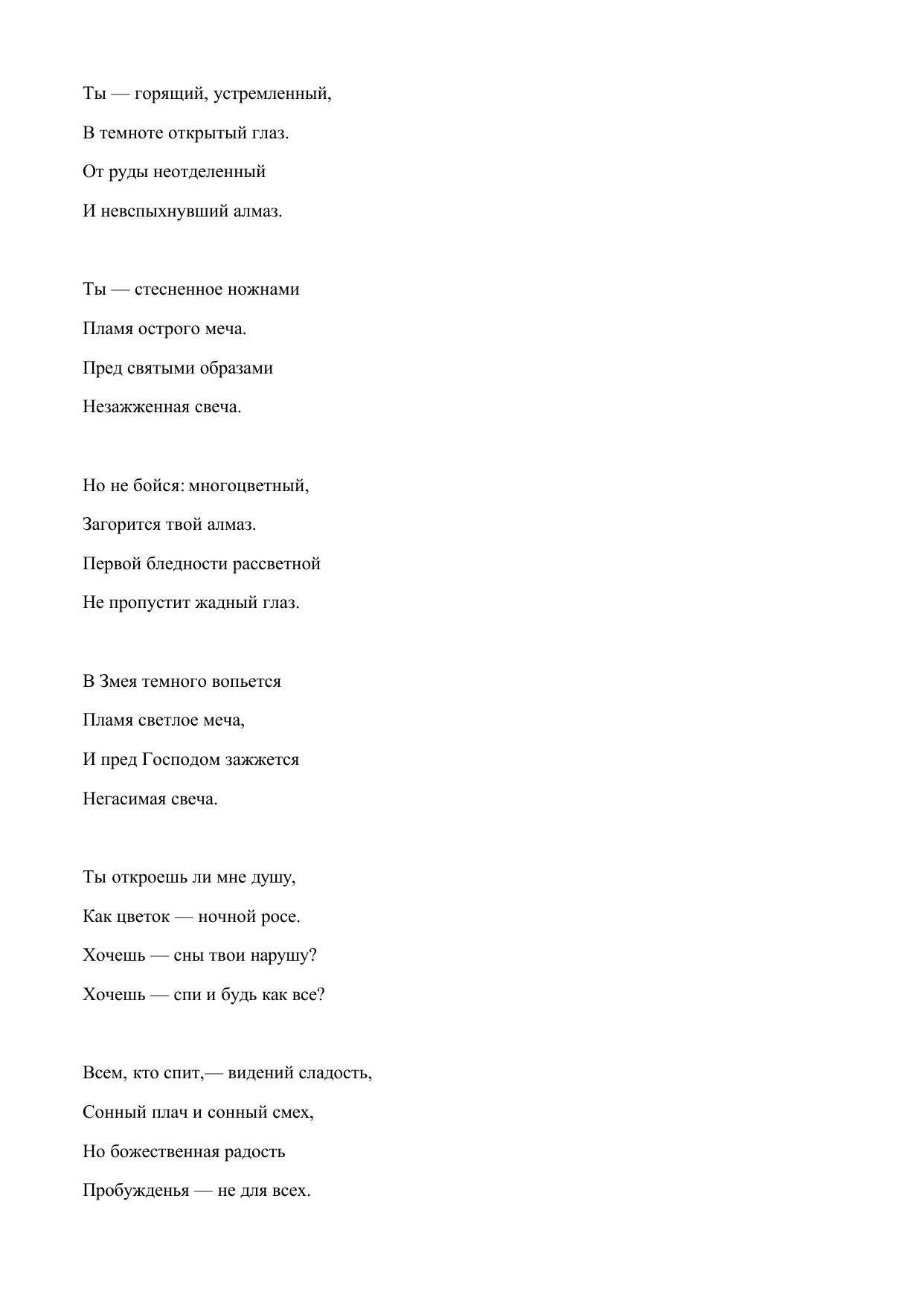 Ты — горящий, устремленный,
В темноте открытый глаз.
От руды неотделенный
И невспыхнувший алмаз.

Ты — стесненное ножнами
Пламя острого меча.
Пред святыми образами
Незажженная свеча.

Но не бойся: многоцветный,
Загорится твой алмаз.
Первой бледности рассветной
Не пропустит жадный глаз.

В Змея темного вопьется
Пламя светлое меча,
И пред Господом зажжется
Негасимая свеча.

Ты откроешь ли мне душу,
Как цветок — ночной росе.
Хочешь — сны твои нарушу?
Хочешь — спи и будь как все?

Всем, кто спит,— видений сладость,
Сонный плач и сонный смех,
Но божественная радость
Пробужденья — не для всех.